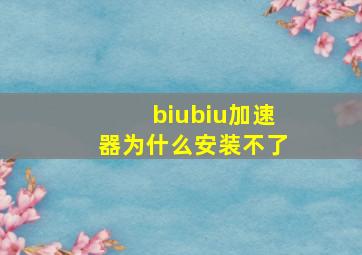 biubiu加速器为什么安装不了